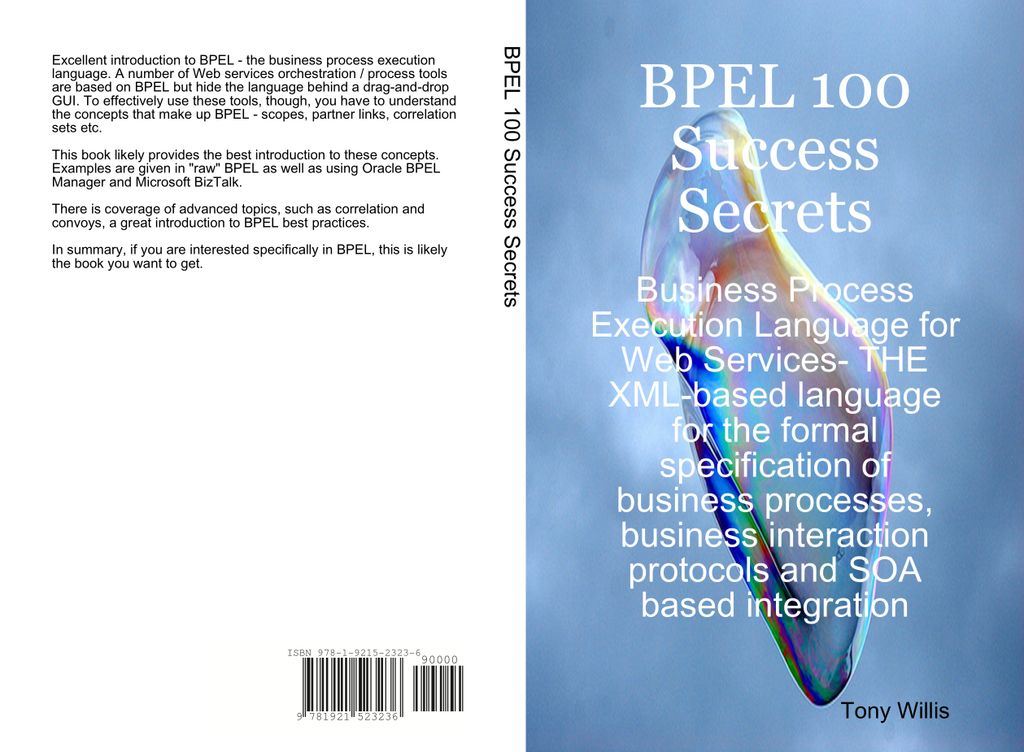 Excellent introduction to BPEL - the business process execution language. A number of Web services orchestration / process tools are based on BPEL but hide the language behind a drag-and-drop GUI. To effectively use these tools, though, you have to understand the concepts that make up BPEL - scopes, partner links, correlation sets etc.

This book likely provides the best introduction to these concepts. Examples are given in "raw" BPEL as well as using Oracle BPEL Manager and Microsoft BizTalk.

There is coverage of advanced topics, such as correlation and convoys, a great introduction to BPEL best practices.

In summary, if you are interested specifically in BPEL, this is likely the book you want to get.

ISBN 978-1-9215-2323-6

90000

9 781921 523236

BPEL 100 Success Secrets

BPEL 100 Success Secrets

Business Process Execution Language for Web Services- THE XML-based language for the formal specification of business processes, business interaction protocols and SOA based integration

Tony Willis